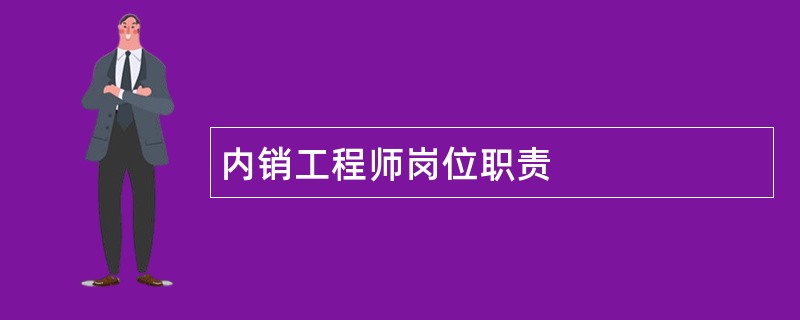 内销工程师岗位职责